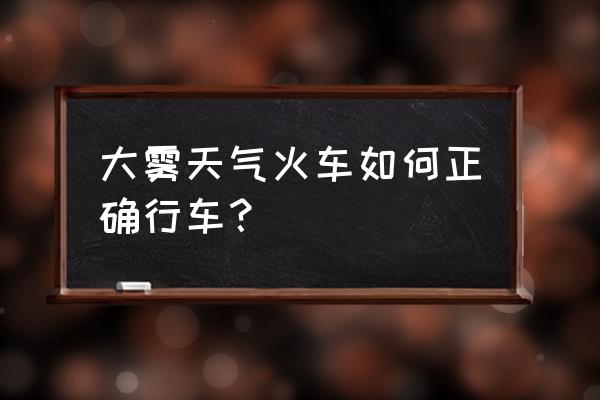 大雾天气火车如何正确行车？